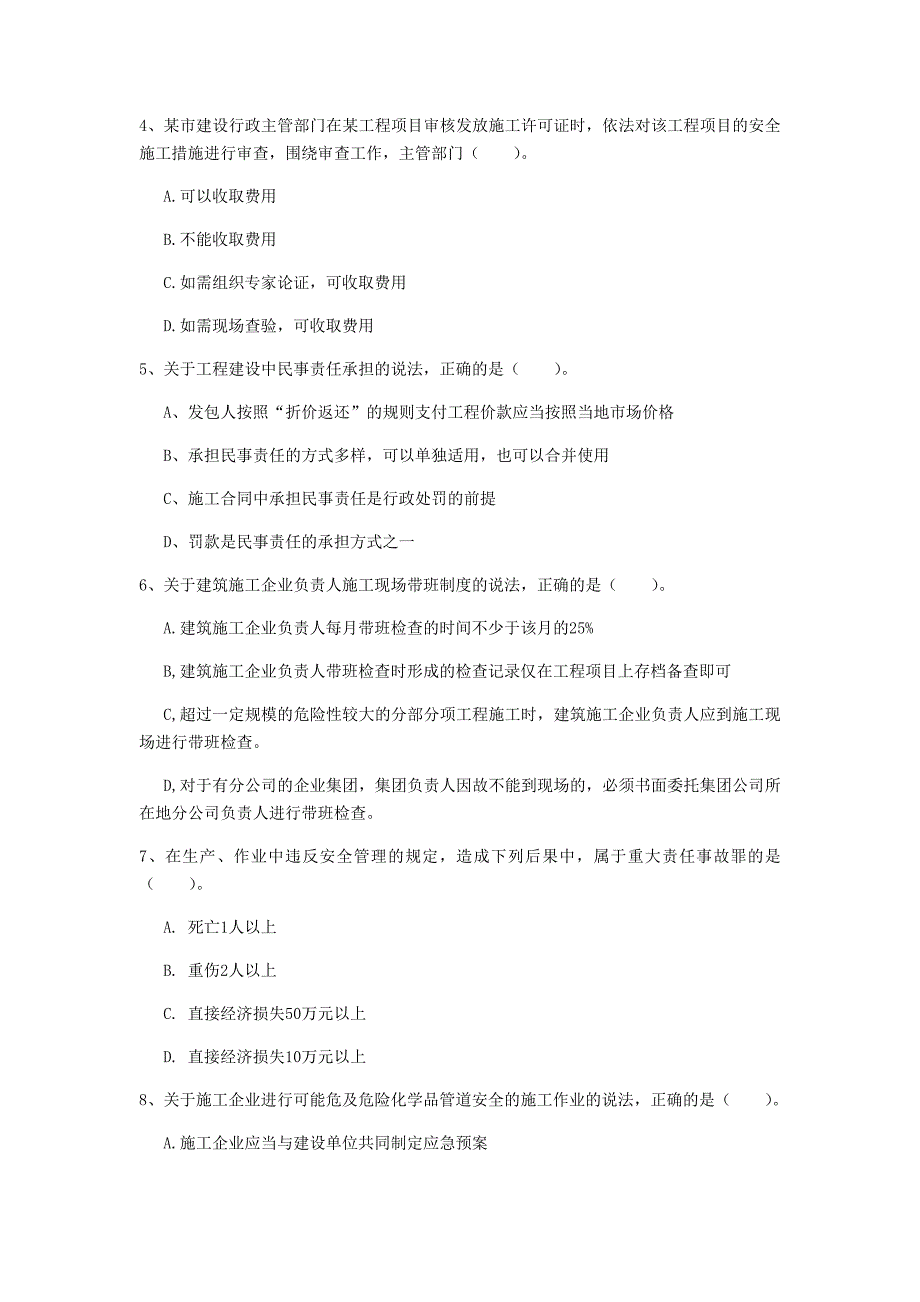 4、某市建设行政主管部门在某工程项目审核发放施工许可证时，依法对该工程项目的安全施工措施进行审查，围绕审查工作，主管部门（　　）。

A.可以收取费用

B.不能收取费用

C.如需组织专家论证，可收取费用

D.如需现场查验，可收取费用

5、关于工程建设中民事责任承担的说法，正确的是（　　）。

A、发包人按照“折价返还”的规则支付工程价款应当按照当地市场价格

B、承担民事责任的方式多样，可以单独适用，也可以合并使用

C、施工合同中承担民事责任是行政处罚的前提

D、罚款是民事责任的承担方式之一

6、关于建筑施工企业负责人施工现场带班制度的说法，正确的是（　　）。

A.建筑施工企业负责人每月带班检查的时间不少于该月的25%

B,建筑施工企业负责人带班检查时形成的检查记录仅在工程项目上存档备查即可

C,超过一定规模的危险性较大的分部分项工程施工时，建筑施工企业负责人应到施工现场进行带班检查。

D,对于有分公司的企业集团，集团负责人因故不能到现场的，必须书面委托集团公司所在地分公司负责人进行带班检查。

7、在生产、作业中违反安全管理的规定，造成下列后果中，属于重大责任事故罪的是（　　）。

A. 死亡1人以上

B. 重伤2人以上

C. 直接经济损失50万元以上

D. 直接经济损失10万元以上

8、关于施工企业进行可能危及危险化学品管道安全的施工作业的说法，正确的是（　　）。

A.施工企业应当与建设单位共同制定应急预案